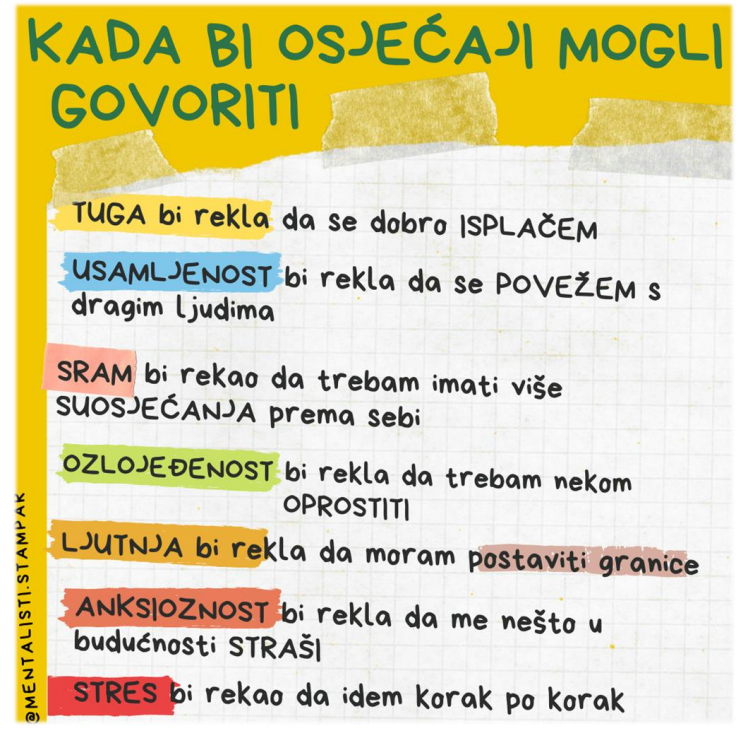 KADA BI OSJEĆAJI MOGLI GOVORITI

TUGA bi rekla da se dobro ISPLAČEM

USAMLJENOST bi rekla da se POVEŽEM s dragim ljudima

SRAM bi rekao da trebam imati više SUOSJEĆANJA prema sebi

OZLOJEĐENOST bi rekla da trebam nekom OPROSTITI

LJUTNJA bi rekla da moram postaviti granice

ANKSIOZNOST bi rekla da me nešto u budućnosti STRAŠI

STRES bi rekao da idem korak po korak

@MENTALISTI.STAMPAK